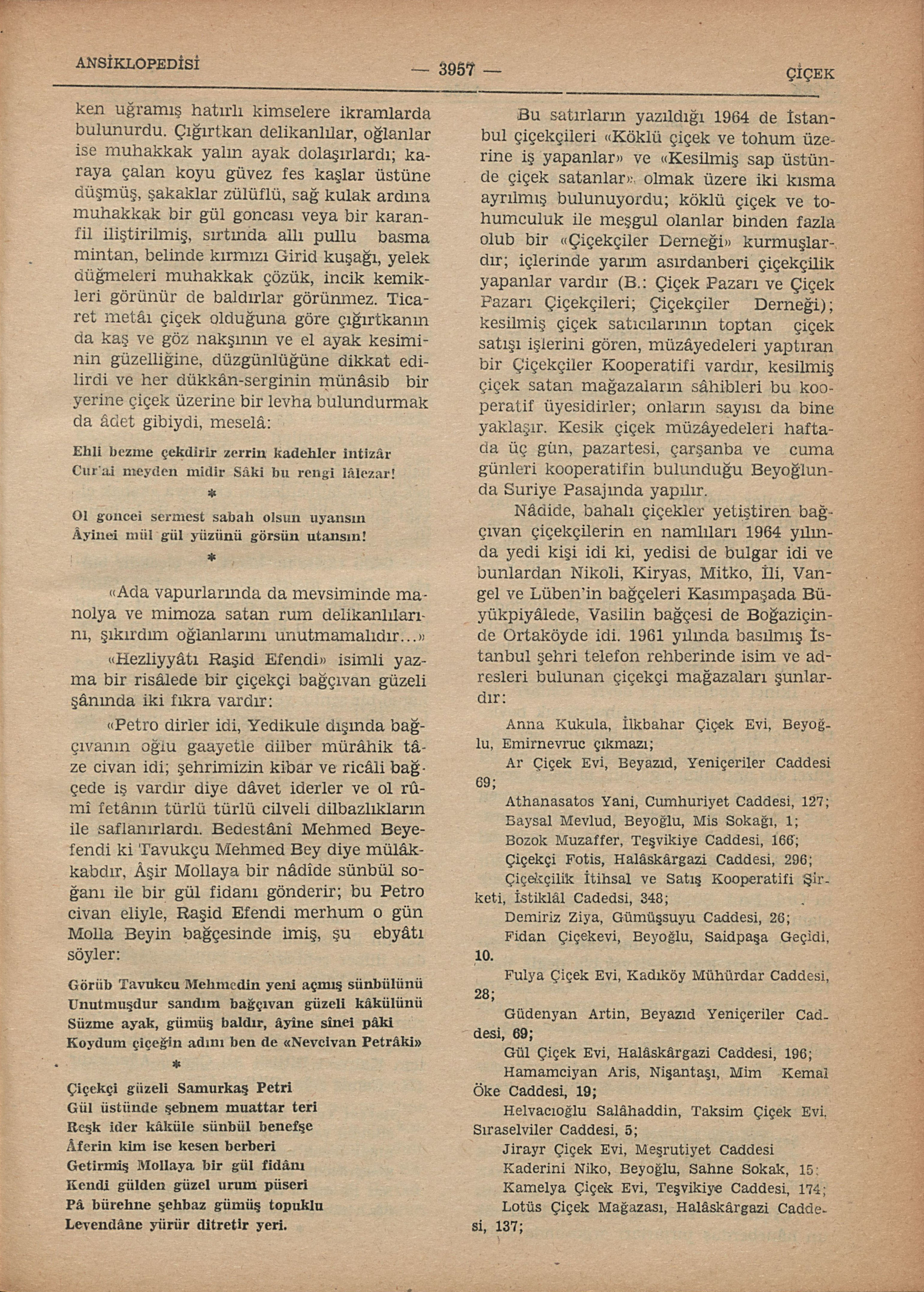 ANSİKLOPEDİSİ — 3957 — ÇİÇEK

ken uğramış hatırlı kimselere ikramlarda bulunurdu. Çığırtkan delikanlılar, oğlanlar ise muhakkak yalın ayak dolaşırlardı; karaya çalan koyu güvez fes kaşlar üstüne düşmüş, şakaklar zülüflü, sağ kulak ardına muhakkak bir gül goncası veya bir karanfil iliştirilmiş, sırtında allı pullu basma mintan, belinde kırmızı Girid kuşağı, yelek düğmeleri muhakkak çözük, incik kemikleri görünür de baldırlar görünmez. Ticaret metâı çiçek olduğuna göre çığırtkanın da kaş ve göz nakşının ve el ayak kesiminin güzelliğine, düzgünlüğüne dikkat edilirdi ve her dükkân-serginin münâsib bir yerine çiçek üzerine bir levha bulundurmak da âdet gibiydi, meselâ:

Ehli bezme çekdirir zerrin kadehler intizâr
Cur'ai meyden midir Sâki bu rengi lâlezar!

*

Ol goncei sermest sabah olsun uyansın
Âyinei mül gül yüzünü görsün utansın!

*

«Ada vapurlarında da mevsiminde manolya ve mimoza satan rum delikanlılarını, şıkırdım oğlanlarını unutmamalıdır...»

«Hezliyyâtı Raşid Efendi» isimli yazma bir risâlede bir çiçekçi bağçıvan güzeli şânında iki fıkra vardır:

«Petro dirler idi, Yedikule dışında bağçıvanın oğlu gaayetle dilber mürâhik tâze civan idi; şehrimizin kibar ve ricâli bağçede iş vardır diye dâvet iderler ve ol rûmî fetânın türlü türlü cilveli dilbazlıkların ile saflanırlardı. Bedestânî Mehmed Beyefendi ki Tavukçu Mehmed Bey diye mülâkkabdır, Âşir Mollaya bir nâdîde sünbül soğanı ile bir gül fidanı gönderir; bu Petro civan eliyle, Raşid Efendi merhum o gün Molla Beyin bağçesinde imiş, şu ebyâtı söyler:

Görüb Tavukcu Mehmedin yeni açmış sünbülünü
Unutmuşdur sandım bağçıvan güzeli kâkülünü
Süzme ayak, gümüş baldır, âyîne sînei pâki
Koydum çiçeğin adını ben de «Nevcivan Petrâki»

*

Çiçekçi güzeli Samurkaş Petri
Gül üstünde şebnem muattar teri
Reşk ider kâküle sünbül benefşe
Âferin kim ise kesen berberi
Getirmiş Mollaya bir gül fidânı
Kendi gülden güzel urum püseri
Pâ bürehne şehbaz gümüş topuklu
Levendâne yürür ditretir yeri.

Bu satırların yazıldığı 1964 de İstanbul çiçekçileri «Köklü çiçek ve tohum üzerine iş yapanlar» ve «Kesilmiş sap üstünde çiçek satanlar» olmak üzere iki kısma ayrılmış bulunuyordu; köklü çiçek ve tohumculuk ile meşgul olanlar binden fazla olub bir «Çiçekçiler Derneği» kurmuşlardır; içlerinde yarım asırdanberi çiçekçilik yapanlar vardır (B.: Çiçek Pazarı ve Çiçek Pazarı Çiçekçileri; Çiçekçiler Derneği); kesilmiş çiçek satıcılarının toptan çiçek satışı işlerini gören, müzâyedeleri yaptıran bir Çiçekçiler Kooperatifi vardır, kesilmiş çiçek satan mağazaların sâhibleri bu kooperatif üyesidirler; onların sayısı da bine yaklaşır. Kesik çiçek müzâyedeleri haftada üç gün, pazartesi, çarşanba ve cuma günleri kooperatifin bulunduğu Beyoğlunda Suriye Pasajında yapılır.

Nâdide, bahalı çiçekler yetiştiren bağçıvan çiçekçilerin en namlıları 1964 yılında yedi kişi idi ki, yedisi de bulgar idi ve bunlardan Nikoli, Kiryas, Mitko, İli, Vangel ve Lüben'in bağçeleri Kasımpaşada Büyükpiyâlede, Vasilin bağçesi de Boğaziçinde Ortaköyde idi. 1961 yılında basılmış İstanbul şehri telefon rehberinde isim ve adresleri bulunan çiçekçi mağazaları şunlardır:

Anna Kukula, İlkbahar Çiçek Evi, Beyoğlu, Emirnevruc çıkmazı;
Ar Çiçek Evi, Beyazıd, Yeniçeriler Caddesi 69;
Athanasatos Yani, Cumhuriyet Caddesi, 127;
Baysal Mevlud, Beyoğlu, Mis Sokağı, 1;
Bozok Muzaffer, Teşvikiye Caddesi, 166;
Çiçekçi Fotis, Halâskârgazi Caddesi, 296;
Çiçekçilik İtihsal ve Satış Kooperatifi Şirketi, İstiklâl Cadedsi, 348;
Demiriz Ziya, Gümüşsuyu Caddesi, 26;
Fidan Çiçekevi, Beyoğlu, Saidpaşa Geçidi, 10.
Fulya Çiçek Evi, Kadıköy Mühürdar Caddesi, 28;
Güdenyan Artin, Beyazıd Yeniçeriler Caddesi, 69;
Gül Çiçek Evi, Halâskârgazi Caddesi, 196;
Hamamciyan Aris, Nişantaşı, Mim Kemal Öke Caddesi, 19;
Helvacıoğlu Salâhaddin, Taksim Çiçek Evi, Sıraselviler Caddesi, 5;
Jirayr Çiçek Evi, Meşrutiyet Caddesi
Kaderini Niko, Beyoğlu, Sahne Sokak, 15;
Kamelya Çiçek Evi, Teşvikiye Caddesi, 174;
Lotüs Çiçek Mağazası, Halâskârgazi Caddesi, 137;